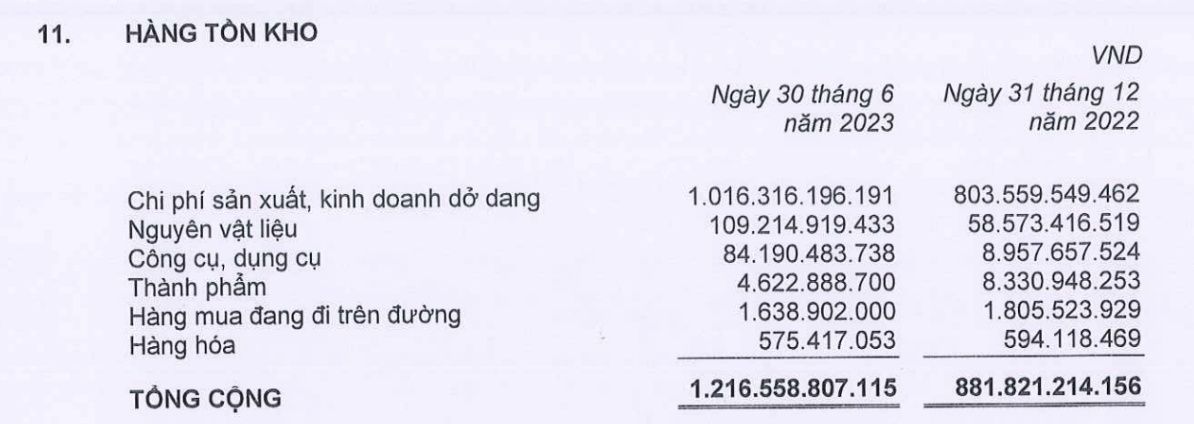 11. HÀNG TỒN KHO

VND

|  | Ngày 30 tháng 6 năm 2023 | Ngày 31 tháng 12 năm 2022 |
|---|---|---|
| Chi phí sản xuất, kinh doanh dở dang | 1.016.316.196.191 | 803.559.549.462 |
| Nguyên vật liệu | 109.214.919.433 | 58.573.416.519 |
| Công cụ, dụng cụ | 84.190.483.738 | 8.957.657.524 |
| Thành phẩm | 4.622.888.700 | 8.330.948.253 |
| Hàng mua đang đi trên đường | 1.638.902.000 | 1.805.523.929 |
| Hàng hóa | 575.417.053 | 594.118.469 |
| TỔNG CỘNG | 1.216.558.807.115 | 881.821.214.156 |